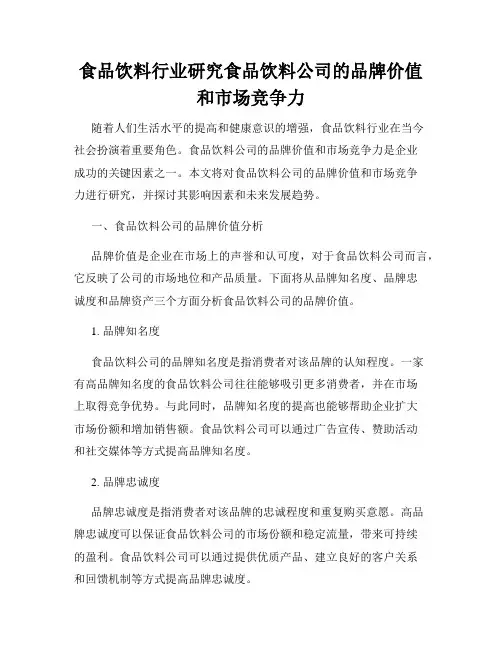 食品饮料行业研究食品饮料公司的品牌价值和市场竞争力

随着人们生活水平的提高和健康意识的增强，食品饮料行业在当今社会扮演着重要角色。食品饮料公司的品牌价值和市场竞争力是企业成功的关键因素之一。本文将对食品饮料公司的品牌价值和市场竞争力进行研究，并探讨其影响因素和未来发展趋势。

一、食品饮料公司的品牌价值分析

品牌价值是企业在市场上的声誉和认可度，对于食品饮料公司而言，它反映了公司的市场地位和产品质量。下面将从品牌知名度、品牌忠诚度和品牌资产三个方面分析食品饮料公司的品牌价值。

1. 品牌知名度

食品饮料公司的品牌知名度是指消费者对该品牌的认知程度。一家有高品牌知名度的食品饮料公司往往能够吸引更多消费者，并在市场上取得竞争优势。与此同时，品牌知名度的提高也能够帮助企业扩大市场份额和增加销售额。食品饮料公司可以通过广告宣传、赞助活动和社交媒体等方式提高品牌知名度。

2. 品牌忠诚度

品牌忠诚度是指消费者对该品牌的忠诚程度和重复购买意愿。高品牌忠诚度可以保证食品饮料公司的市场份额和稳定流量，带来可持续的盈利。食品饮料公司可以通过提供优质产品、建立良好的客户关系和回馈机制等方式提高品牌忠诚度。